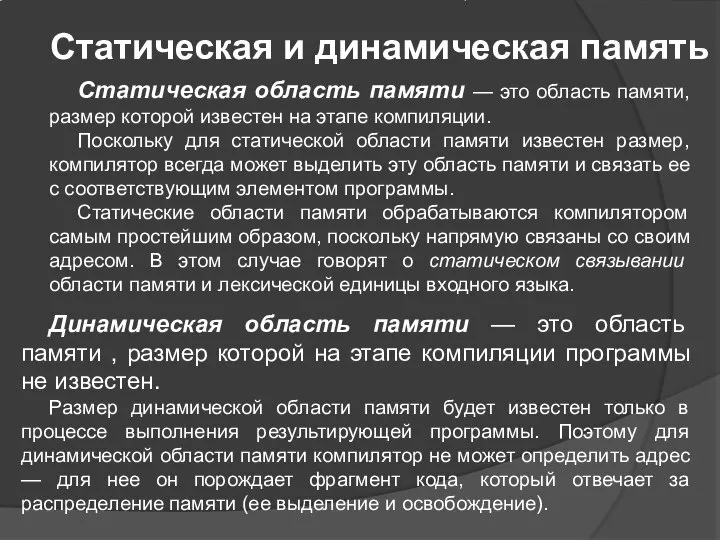 Статическая и динамическая память

Статическая область памяти — это область памяти, размер которой известен на этапе компиляции.

Поскольку для статической области памяти известен размер, компилятор всегда может выделить эту область памяти и связать ее с соответствующим элементом программы.

Статические области памяти обрабатываются компилятором самым простейшим образом, поскольку напрямую связаны со своим адресом. В этом случае говорят о статическом связывании области памяти и лексической единицы входного языка.

Динамическая область памяти — это область памяти , размер которой на этапе компиляции программы не известен.

Размер динамической области памяти будет известен только в процессе выполнения результирующей программы. Поэтому для динамической области памяти компилятор не может определить адрес — для нее он порождает фрагмент кода, который отвечает за распределение памяти (ее выделение и освобождение).